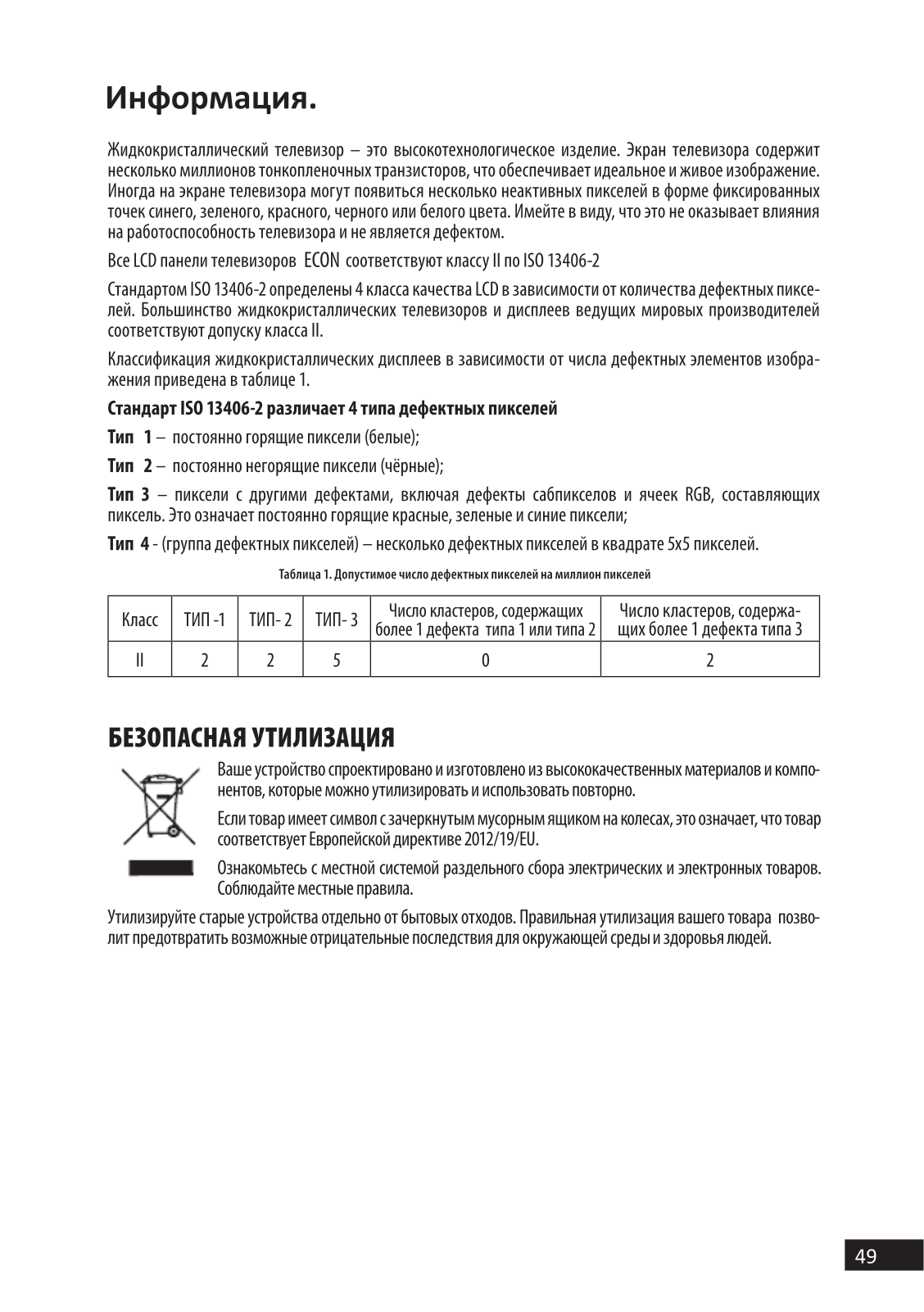 Информация.

Жидкокристаллический телевизор – это высокотехнологическое изделие. Экран телевизора содержит несколько миллионов тонкопленочных транзисторов, что обеспечивает идеальное и живое изображение. Иногда на экране телевизора могут появиться несколько неактивных пикселей в форме фиксированных точек синего, зеленого, красного, черного или белого цвета. Имейте в виду, что это не оказывает влияния на работоспособность телевизора и не является дефектом.

Все LCD панели телевизоров ECON соответствуют классу II по ISO 13406-2

Стандартом ISO 13406-2 определены 4 класса качества LCD в зависимости от количества дефектных пикселей. Большинство жидкокристаллических телевизоров и дисплеев ведущих мировых производителей соответствуют допуску класса II.

Классификация жидкокристаллических дисплеев в зависимости от числа дефектных элементов изображения приведена в таблице 1.

Стандарт ISO 13406-2 различает 4 типа дефектных пикселей

Тип 1 – постоянно горящие пиксели (белые);

Тип 2 – постоянно негорящие пиксели (чёрные);

Тип 3 – пиксели с другими дефектами, включая дефекты сабпикселов и ячеек RGB, составляющих пиксель. Это означает постоянно горящие красные, зеленые и синие пиксели;

Тип 4 - (группа дефектных пикселей) – несколько дефектных пикселей в квадрате 5x5 пикселей.

Таблица 1. Допустимое число дефектных пикселей на миллион пикселей

| Класс | ТИП -1 | ТИП- 2 | ТИП- 3 | Число кластеров, содержащих более 1 дефекта типа 1 или типа 2 | Число кластеров, содержащих более 1 дефекта типа 3 |
|---|---|---|---|---|---|
| II | 2 | 2 | 5 | 0 | 2 |

БЕЗОПАСНАЯ УТИЛИЗАЦИЯ

Ваше устройство спроектировано и изготовлено из высококачественных материалов и компонентов, которые можно утилизировать и использовать повторно.

Если товар имеет символ с зачеркнутым мусорным ящиком на колесах, это означает, что товар соответствует Европейской директиве 2012/19/EU.

Ознакомьтесь с местной системой раздельного сбора электрических и электронных товаров. Соблюдайте местные правила.

Утилизируйте старые устройства отдельно от бытовых отходов. Правильная утилизация вашего товара позволит предотвратить возможные отрицательные последствия для окружающей среды и здоровья людей.

49